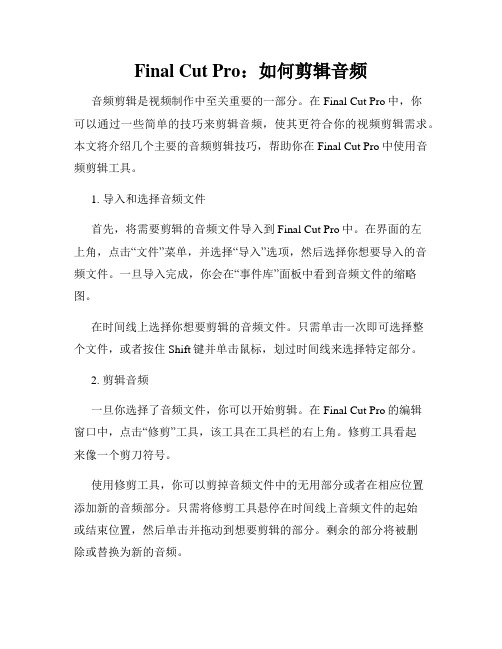 Final Cut Pro：如何剪辑音频

音频剪辑是视频制作中至关重要的一部分。在 Final Cut Pro 中，你可以通过一些简单的技巧来剪辑音频，使其更符合你的视频剪辑需求。本文将介绍几个主要的音频剪辑技巧，帮助你在 Final Cut Pro 中使用音频剪辑工具。

1. 导入和选择音频文件

首先，将需要剪辑的音频文件导入到 Final Cut Pro 中。在界面的左上角，点击“文件”菜单，并选择“导入”选项，然后选择你想要导入的音频文件。一旦导入完成，你会在“事件库”面板中看到音频文件的缩略图。

在时间线上选择你想要剪辑的音频文件。只需单击一次即可选择整个文件，或者按住 Shift 键并单击鼠标，划过时间线来选择特定部分。

2. 剪辑音频

一旦你选择了音频文件，你可以开始剪辑。在 Final Cut Pro 的编辑窗口中，点击“修剪”工具，该工具在工具栏的右上角。修剪工具看起来像一个剪刀符号。

使用修剪工具，你可以剪掉音频文件中的无用部分或者在相应位置添加新的音频部分。只需将修剪工具悬停在时间线上音频文件的起始或结束位置，然后单击并拖动到想要剪辑的部分。剩余的部分将被删除或替换为新的音频。